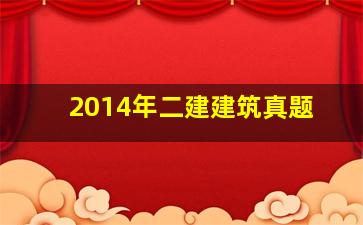 2014年二建建筑真题